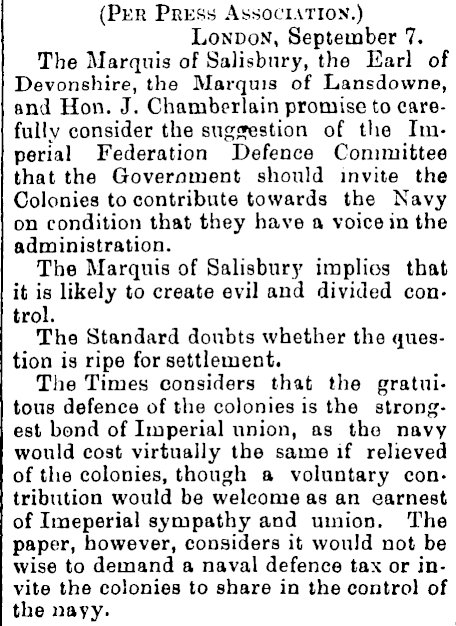 (Per Press Association.)

London, September 7.

The Marquis of Salisbury, the Earl of Devonshire, the Marquis of Lansdowne, and Hon. J. Chamberlain promise to carefully consider the suggestion of the Imperial Federation Defence Committee that the Government should invite the Colonies to contribute towards the Navy on condition that they have a voice in the administration.

The Marquis of Salisbury implies that it is likely to create evil and divided control.

The Standard doubts whether the question is ripe for settlement.

The Times considers that the gratuitous defence of the colonies is the strongest bond of Imperial union, as the navy would cost virtually the same if relieved of the colonies, though a voluntary contribution would be welcome as an earnest of Imeperial sympathy and union. The paper, however, considers it would not be wise to demand a naval defence tax or invite the colonies to share in the control of the navy.